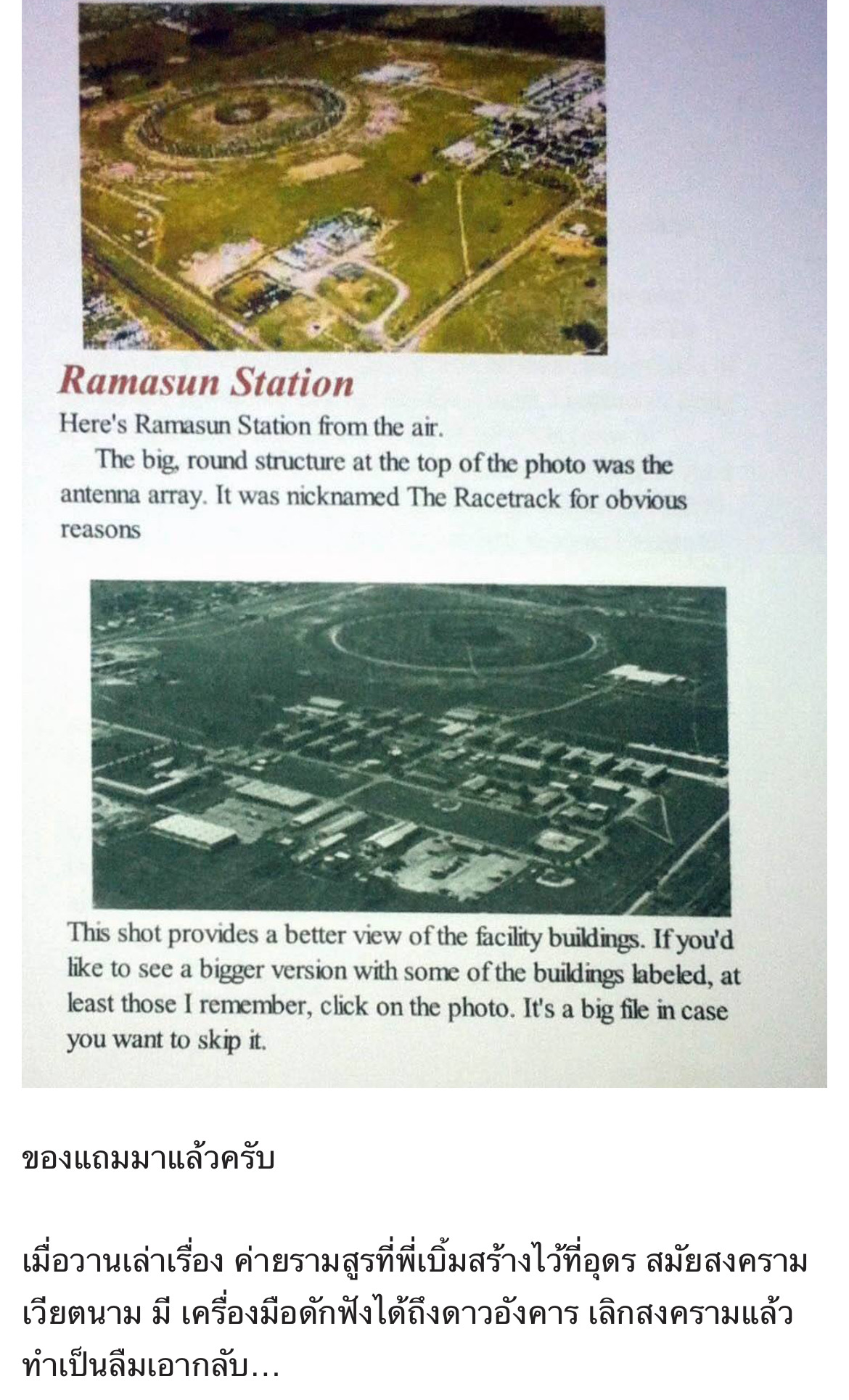 Ramasun Station

Here's Ramasun Station from the air.

The big, round structure at the top of the photo was the antenna array. It was nicknamed The Racetrack for obvious reasons

This shot provides a better view of the facility buildings. If you'd like to see a bigger version with some of the buildings labeled, at least those I remember, click on the photo. It's a big file in case you want to skip it.

ของแถมมาแล้วครับ

เมื่อวานเล่าเรื่อง ค่ายรามสูรที่พี่เบิ้มสร้างไว้ที่อุดร สมัยสงครามเวียตนาม มี เครื่องมือดักฟังได้ถึงดาวอังคาร เลิกสงครามแล้วทำเป็นลืมเอากลับ...